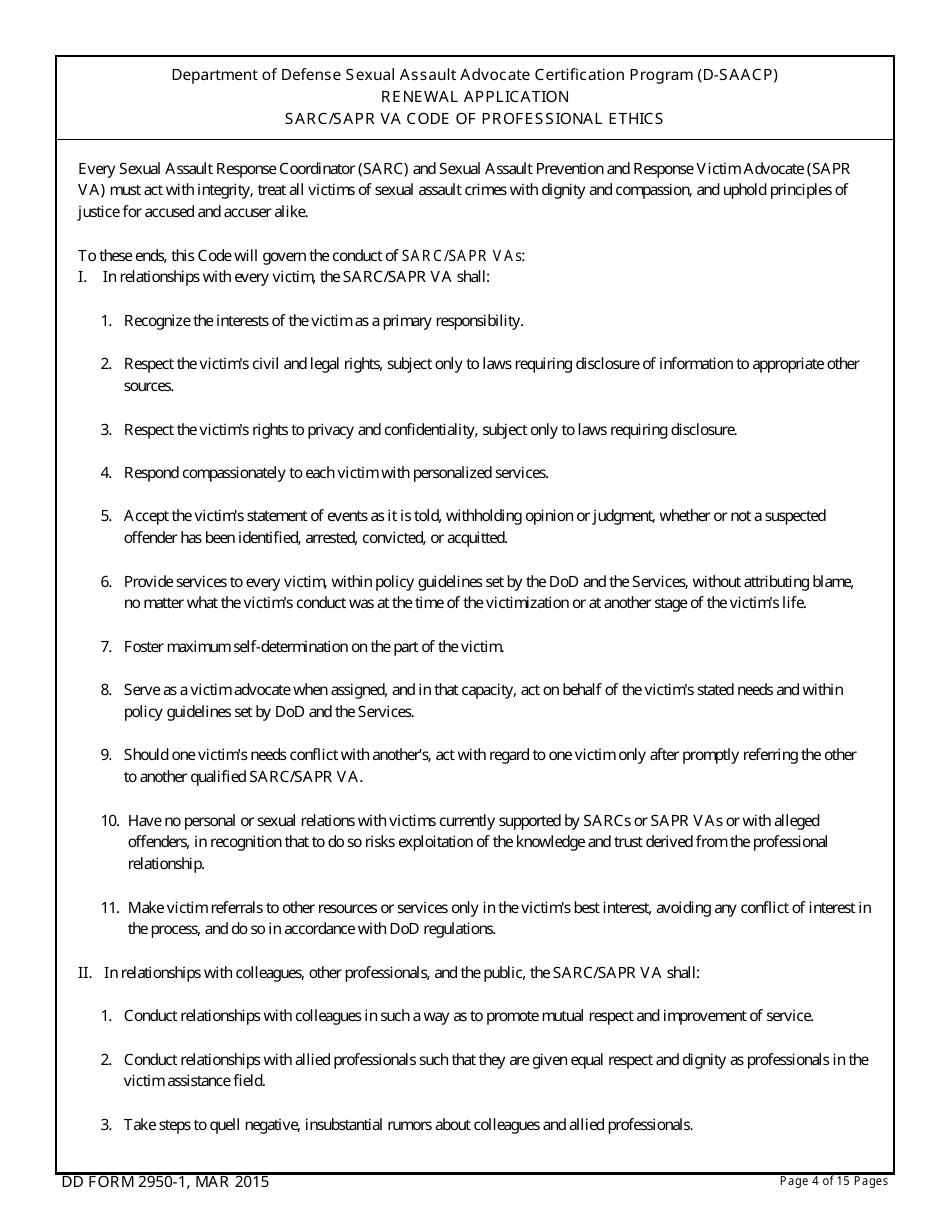 Department of Defense Sexual Assault Advocate Certification Program (D-SAACP)
RENEWAL APPLICATION
SARC/SAPR VA CODE OF PROFESSIONAL ETHICS

Every Sexual Assault Response Coordinator (SARC) and Sexual Assault Prevention and Response Victim Advocate (SAPR VA) must act with integrity, treat all victims of sexual assault crimes with dignity and compassion, and uphold principles of justice for accused and accuser alike.

To these ends, this Code will govern the conduct of SARC/SAPR VAs:
I. In relationships with every victim, the SARC/SAPR VA shall:

1. Recognize the interests of the victim as a primary responsibility.

2. Respect the victim's civil and legal rights, subject only to laws requiring disclosure of information to appropriate other sources.

3. Respect the victim's rights to privacy and confidentiality, subject only to laws requiring disclosure.

4. Respond compassionately to each victim with personalized services.

5. Accept the victim's statement of events as it is told, withholding opinion or judgment, whether or not a suspected offender has been identified, arrested, convicted, or acquitted.

6. Provide services to every victim, within policy guidelines set by the DoD and the Services, without attributing blame, no matter what the victim's conduct was at the time of the victimization or at another stage of the victim's life.

7. Foster maximum self-determination on the part of the victim.

8. Serve as a victim advocate when assigned, and in that capacity, act on behalf of the victim's stated needs and within policy guidelines set by DoD and the Services.

9. Should one victim's needs conflict with another's, act with regard to one victim only after promptly referring the other to another qualified SARC/SAPR VA.

10. Have no personal or sexual relations with victims currently supported by SARCs or SAPR VAs or with alleged offenders, in recognition that to do so risks exploitation of the knowledge and trust derived from the professional relationship.

11. Make victim referrals to other resources or services only in the victim's best interest, avoiding any conflict of interest in the process, and do so in accordance with DoD regulations.

II. In relationships with colleagues, other professionals, and the public, the SARC/SAPR VA shall:

1. Conduct relationships with colleagues in such a way as to promote mutual respect and improvement of service.

2. Conduct relationships with allied professionals such that they are given equal respect and dignity as professionals in the victim assistance field.

3. Take steps to quell negative, insubstantial rumors about colleagues and allied professionals.

DD FORM 2950-1, MAR 2015
Page 4 of 15 Pages